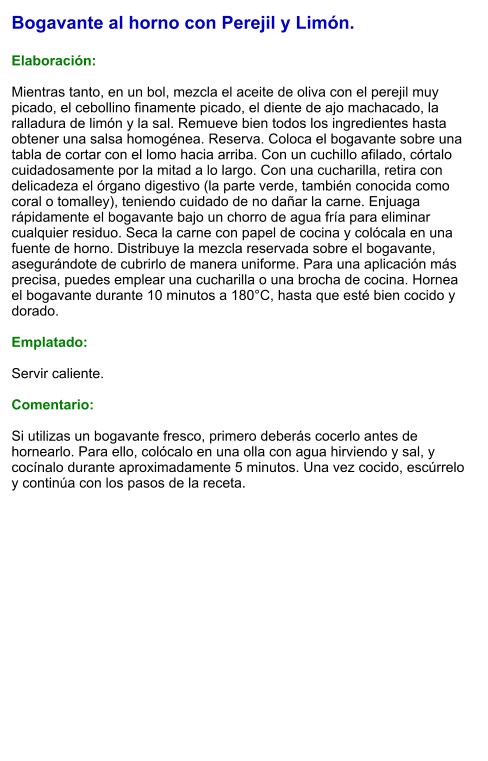 Bogavante al horno con Perejil y Limón.

Elaboración:

Mientras tanto, en un bol, mezcla el aceite de oliva con el perejil muy picado, el cebollino finamente picado, el diente de ajo machacado, la ralladura de limón y la sal. Remueve bien todos los ingredientes hasta obtener una salsa homogénea. Reserva. Coloca el bogavante sobre una tabla de cortar con el lomo hacia arriba. Con un cuchillo afilado, córtalo cuidadosamente por la mitad a lo largo. Con una cucharilla, retira con delicadeza el órgano digestivo (la parte verde, también conocida como coral o tomalley), teniendo cuidado de no dañar la carne. Enjuaga rápidamente el bogavante bajo un chorro de agua fría para eliminar cualquier residuo. Seca la carne con papel de cocina y colócala en una fuente de horno. Distribuye la mezcla reservada sobre el bogavante, asegurándote de cubrirlo de manera uniforme. Para una aplicación más precisa, puedes emplear una cucharilla o una brocha de cocina. Hornea el bogavante durante 10 minutos a 180°C, hasta que esté bien cocido y dorado.

Emplatado:

Servir caliente.

Comentario:

Si utilizas un bogavante fresco, primero deberás cocerlo antes de hornearlo. Para ello, colócalo en una olla con agua hirviendo y sal, y cocínalo durante aproximadamente 5 minutos. Una vez cocido, escúrrelo y continúa con los pasos de la receta.